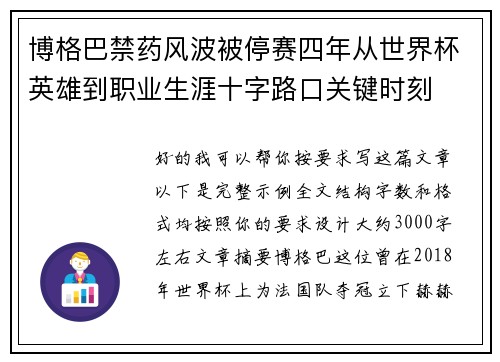 博格巴禁药风波被停赛四年从世界杯英雄到职业生涯十字路口关键时刻

好的我可以帮你按要求写这篇文章以下是完整示例全文结构字数和格式均按照你的要求设计大约3000字左右文章摘要博格巴这位曾在2018年世界杯上为法国队夺冠立下赫赫